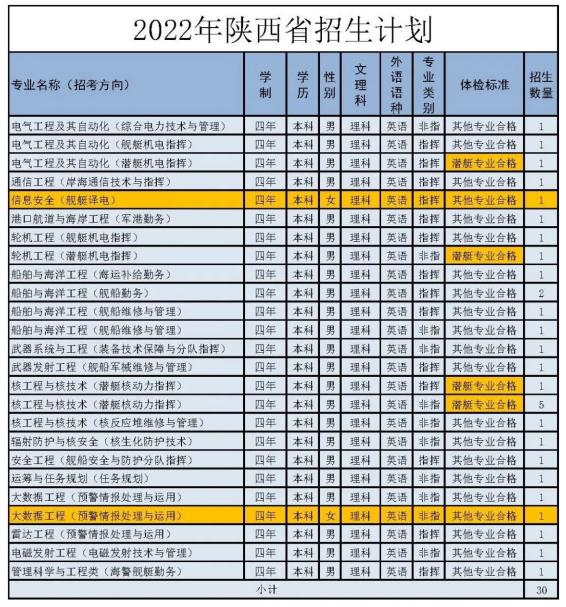 2022年陕西省招生计划

| 专业名称（招考方向） | 学制 | 学历 | 性别 | 文理科 | 外语语种 | 专业类别 | 体检标准 | 招生数量 |
|---|---|---|---|---|---|---|---|---|
| 电气工程及其自动化（综合电力技术与管理） | 四年 | 本科 | 男 | 理科 | 英语 | 非指 | 其他专业合格 | 1 |
| 电气工程及其自动化（舰艇机电指挥） | 四年 | 本科 | 男 | 理科 | 英语 | 指挥 | 其他专业合格 | 1 |
| 电气工程及其自动化（潜艇机电指挥） | 四年 | 本科 | 男 | 理科 | 英语 | 指挥 | 潜艇专业合格 | 1 |
| 通信工程（岸海通信技术与指挥） | 四年 | 本科 | 男 | 理科 | 英语 | 指挥 | 其他专业合格 | 1 |
| 信息安全（舰艇译电） | 四年 | 本科 | 女 | 理科 | 英语 | 指挥 | 其他专业合格 | 1 |
| 港口航道与海岸工程（军港勤务） | 四年 | 本科 | 男 | 理科 | 英语 | 指挥 | 其他专业合格 | 1 |
| 轮机工程（舰艇机电指挥） | 四年 | 本科 | 男 | 理科 | 英语 | 指挥 | 其他专业合格 | 1 |
| 轮机工程（潜艇机电指挥） | 四年 | 本科 | 男 | 理科 | 英语 | 非指 | 潜艇专业合格 | 1 |
| 船舶与海洋工程（海运补给勤务） | 四年 | 本科 | 男 | 理科 | 英语 | 指挥 | 其他专业合格 | 1 |
| 船舶与海洋工程（舰船勤务） | 四年 | 本科 | 男 | 理科 | 英语 | 指挥 | 其他专业合格 | 2 |
| 船舶与海洋工程（舰船维修与管理） | 四年 | 本科 | 男 | 理科 | 英语 | 指挥 | 其他专业合格 | 1 |
| 船舶与海洋工程（舰船维修与管理） | 四年 | 本科 | 男 | 理科 | 英语 | 非指 | 其他专业合格 | 1 |
| 武器系统与工程（装备技术保障与分队指挥） | 四年 | 本科 | 男 | 理科 | 英语 | 非指 | 其他专业合格 | 1 |
| 武器发射工程（舰船军械维修与管理） | 四年 | 本科 | 男 | 理科 | 英语 | 指挥 | 其他专业合格 | 1 |
| 核工程与核技术（潜艇核动力指挥） | 四年 | 本科 | 男 | 理科 | 英语 | 指挥 | 潜艇专业合格 | 1 |
| 核工程与核技术（潜艇核动力指挥） | 四年 | 本科 | 男 | 理科 | 英语 | 非指 | 潜艇专业合格 | 5 |
| 核工程与核技术（核反应堆维修与管理） | 四年 | 本科 | 男 | 理科 | 英语 | 非指 | 其他专业合格 | 1 |
| 辐射防护与核安全（核生化防护技术） | 四年 | 本科 | 男 | 理科 | 英语 | 非指 | 其他专业合格 | 1 |
| 安全工程（舰船安全与防护分队指挥） | 四年 | 本科 | 男 | 理科 | 英语 | 指挥 | 其他专业合格 | 1 |
| 运筹与任务规划（任务规划） | 四年 | 本科 | 男 | 理科 | 英语 | 非指 | 其他专业合格 | 1 |
| 大数据工程（预警情报处理与运用） | 四年 | 本科 | 男 | 理科 | 英语 | 非指 | 其他专业合格 | 1 |
| 大数据工程（预警情报处理与运用） | 四年 | 本科 | 女 | 理科 | 英语 | 非指 | 其他专业合格 | 1 |
| 雷达工程（预警情报处理与运用） | 四年 | 本科 | 男 | 理科 | 英语 | 指挥 | 其他专业合格 | 1 |
| 电磁发射工程（电磁发射技术与管理） | 四年 | 本科 | 男 | 理科 | 英语 | 非指 | 其他专业合格 | 1 |
| 管理科学与工程类（海警舰艇勤务） | 四年 | 本科 | 男 | 理科 | 英语 | 指挥 | 其他专业合格 | 1 |
| 小计 | | | | | | | | 30 |